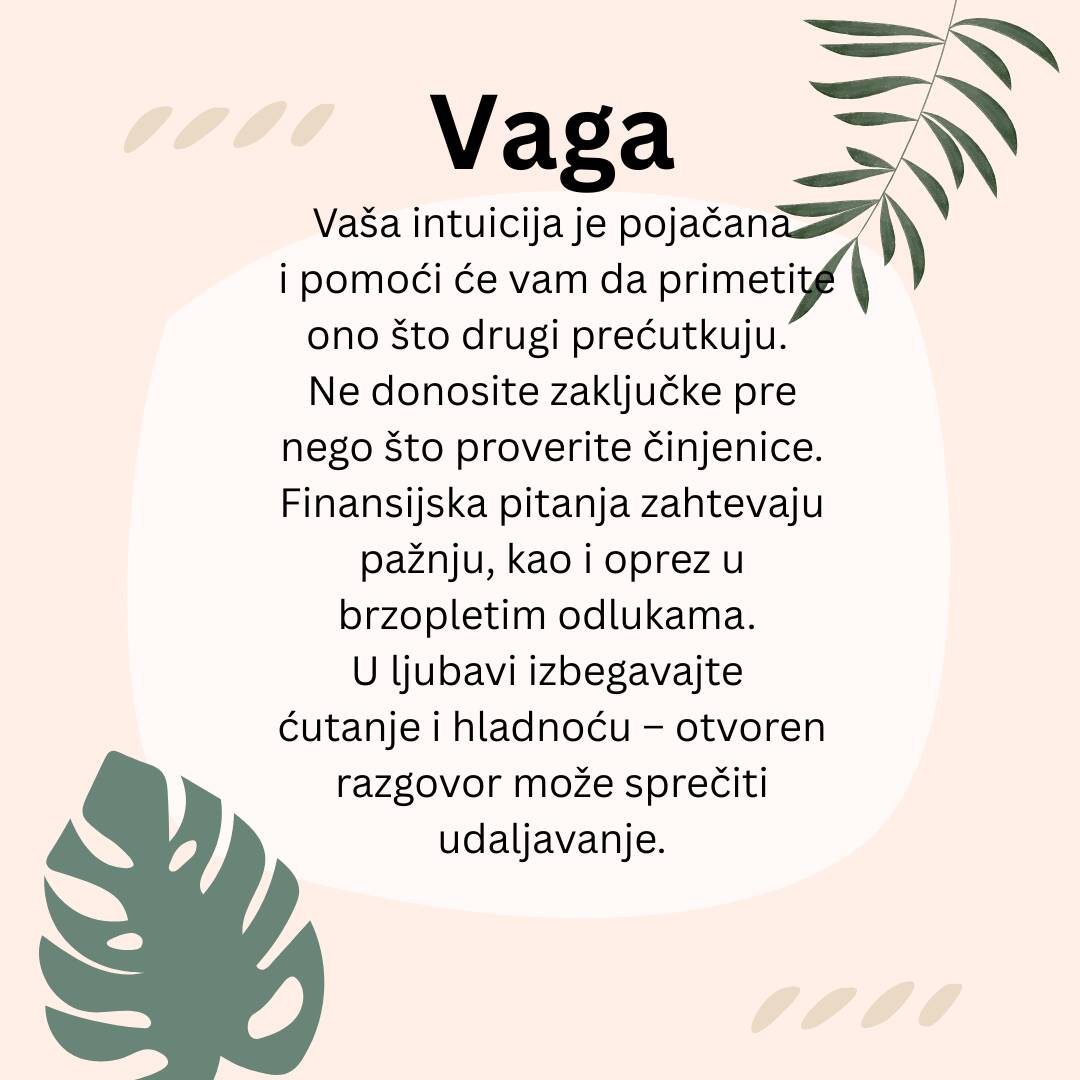 Vaga

Vaša intuicija je pojačana i pomoći će vam da primetite ono što drugi prećutkuju. Ne donosite zaključke pre nego što proverite činjenice. Finansijska pitanja zahtevaju pažnju, kao i oprez u brzopletim odlukama. U ljubavi izbegavajte ćutanje i hladnoću – otvoren razgovor može sprečiti udaljavanje.